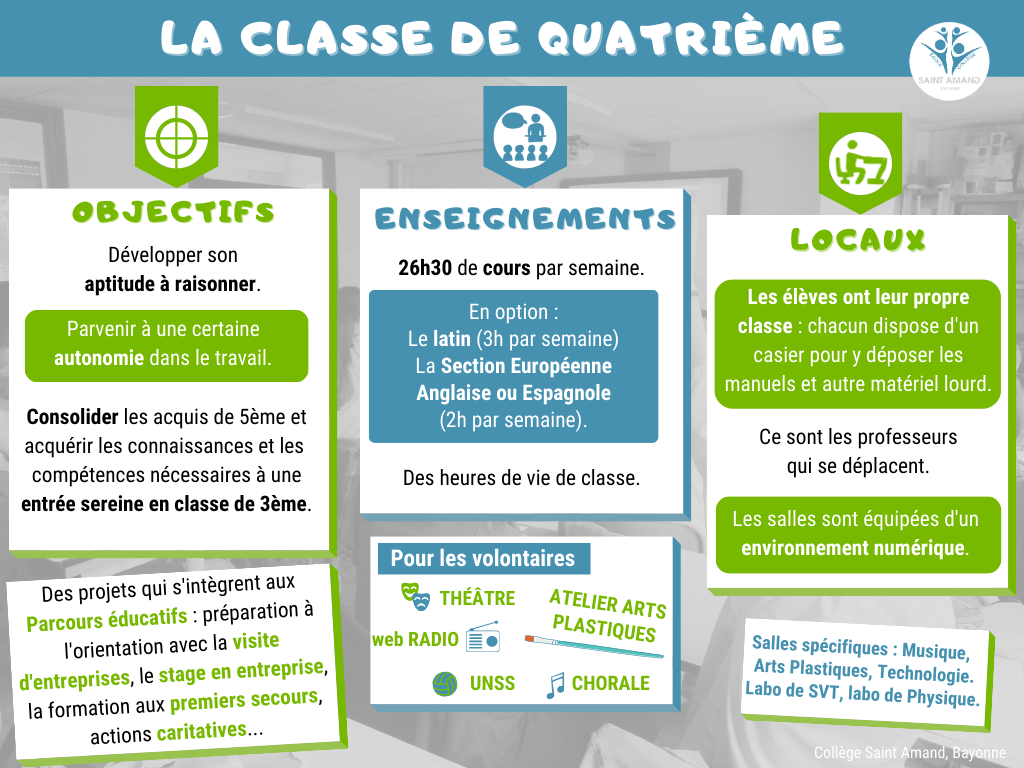 LA CLASSE DE QUATRIÈME

SAINT AMAND

OBJECTIFS

Développer son aptitude à raisonner.

Parvenir à une certaine autonomie dans le travail.

Consolider les acquis de 5ème et acquérir les connaissances et les compétences nécessaires à une entrée sereine en classe de 3ème.

Des projets qui s'intègrent aux Parcours éducatifs : préparation à l'orientation avec la visite d'entreprises, le stage en entreprise, la formation aux premiers secours, actions caritatives...

ENSEIGNEMENTS

26h30 de cours par semaine.

En option :
Le latin (3h par semaine)
La Section Européenne Anglaise ou Espagnole (2h par semaine).

Des heures de vie de classe.

Pour les volontaires

THÉÂTRE
ATELIER ARTS PLASTIQUES
web RADIO
UNSS
CHORALE

LOCAUX

Les élèves ont leur propre classe : chacun dispose d'un casier pour y déposer les manuels et autre matériel lourd.

Ce sont les professeurs qui se déplacent.

Les salles sont équipées d'un environnement numérique.

Salles spécifiques : Musique, Arts Plastiques, Technologie. Labo de SVT, labo de Physique.

Collège Saint Amand, Bayonne